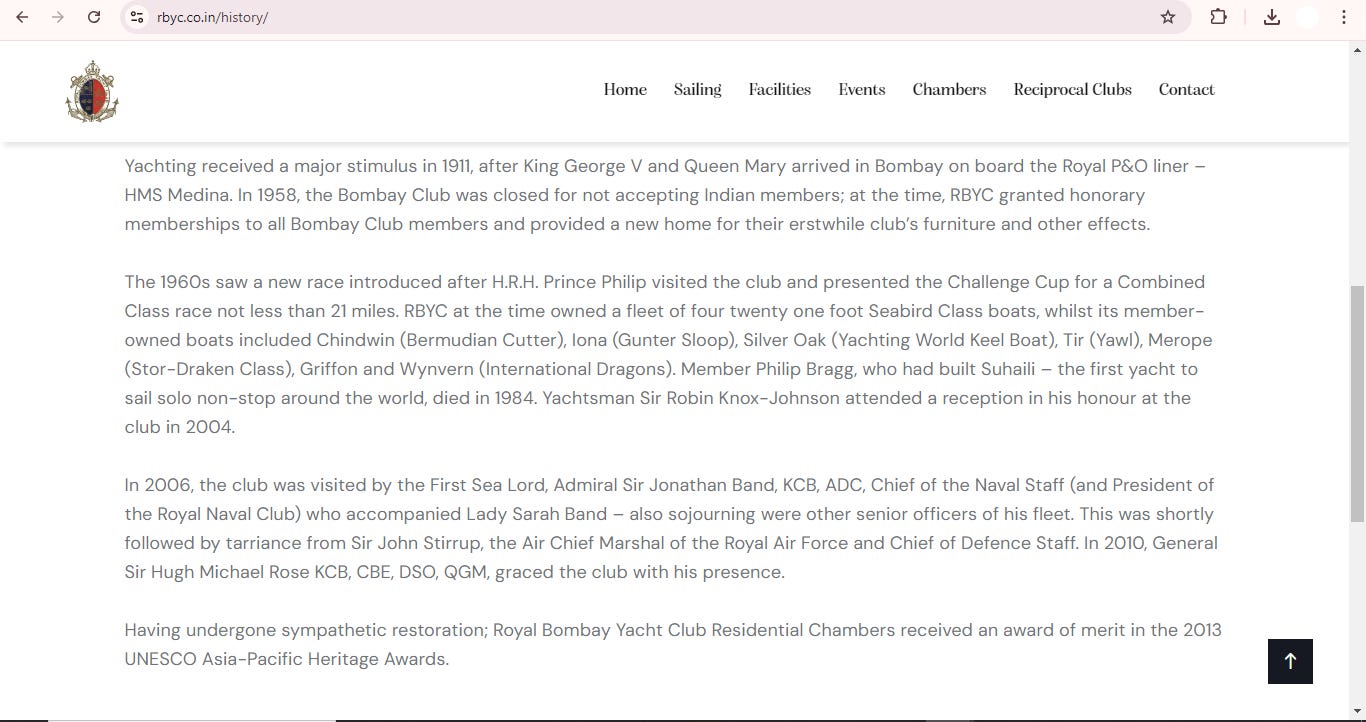 rbyc.co.in/history/

Home Sailing Facilities Events Chambers Reciprocal Clubs Contact

Yachting received a major stimulus in 1911, after King George V and Queen Mary arrived in Bombay on board the Royal P&O liner – HMS Medina. In 1958, the Bombay Club was closed for not accepting Indian members; at the time, RBYC granted honorary memberships to all Bombay Club members and provided a new home for their erstwhile club's furniture and other effects.

The 1960s saw a new race introduced after H.R.H. Prince Philip visited the club and presented the Challenge Cup for a Combined Class race not less than 21 miles. RBYC at the time owned a fleet of four twenty one foot Seabird Class boats, whilst its member-owned boats included Chindwin (Bermudian Cutter), Iona (Gunter Sloop), Silver Oak (Yachting World Keel Boat), Tir (Yawl), Merope (Stor-Draken Class), Griffon and Wynvern (International Dragons). Member Philip Bragg, who had built Suhaili – the first yacht to sail solo non-stop around the world, died in 1984. Yachtsman Sir Robin Knox-Johnson attended a reception in his honour at the club in 2004.

In 2006, the club was visited by the First Sea Lord, Admiral Sir Jonathan Band, KCB, ADC, Chief of the Naval Staff (and President of the Royal Naval Club) who accompanied Lady Sarah Band – also sojourning were other senior officers of his fleet. This was shortly followed by tarriance from Sir John Stirrup, the Air Chief Marshal of the Royal Air Force and Chief of Defence Staff. In 2010, General Sir Hugh Michael Rose KCB, CBE, DSO, QGM, graced the club with his presence.

Having undergone sympathetic restoration; Royal Bombay Yacht Club Residential Chambers received an award of merit in the 2013 UNESCO Asia-Pacific Heritage Awards.